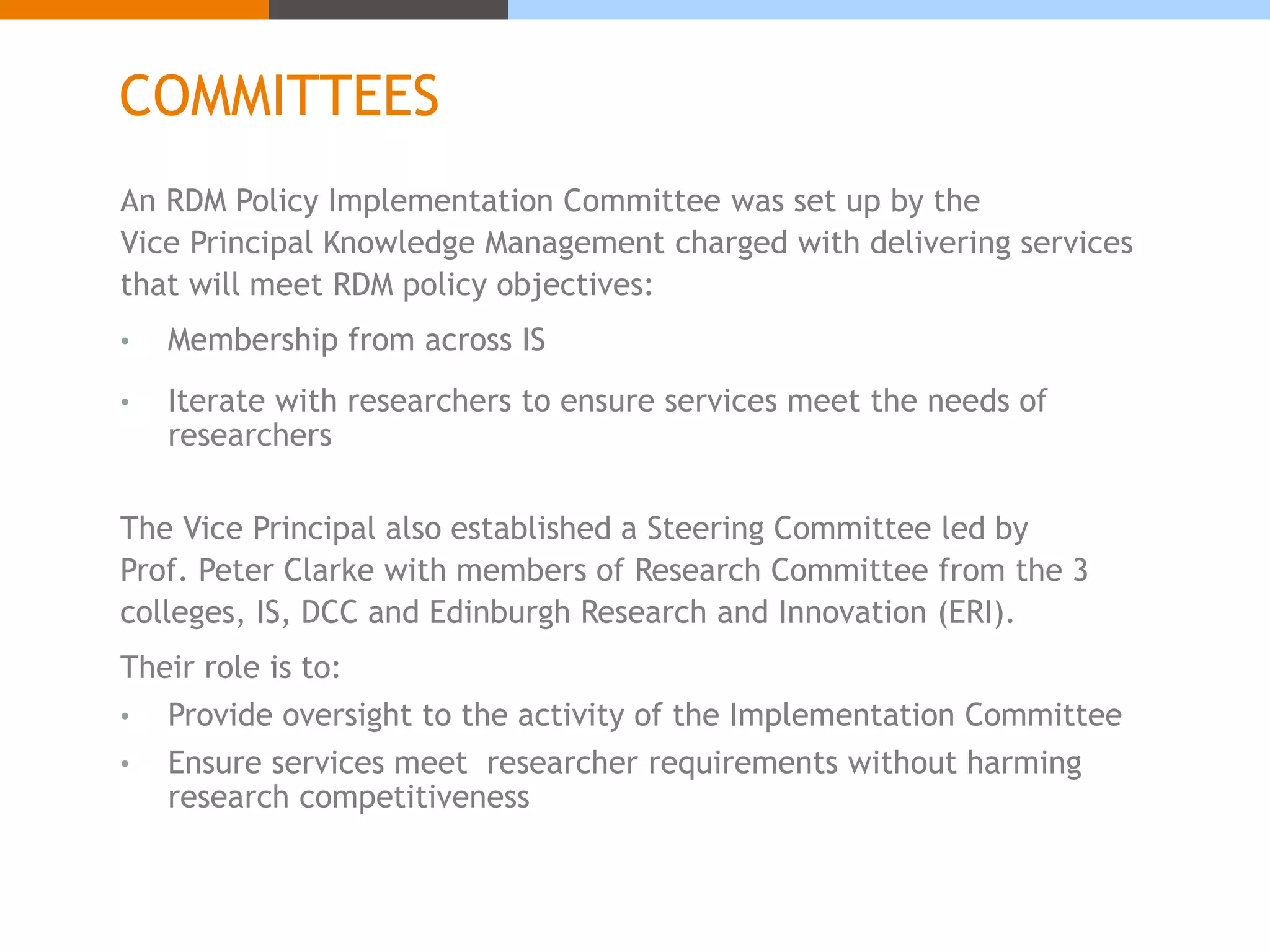 COMMITTEES

An RDM Policy Implementation Committee was set up by the Vice Principal Knowledge Management charged with delivering services that will meet RDM policy objectives:

• Membership from across IS

• Iterate with researchers to ensure services meet the needs of researchers

The Vice Principal also established a Steering Committee led by Prof. Peter Clarke with members of Research Committee from the 3 colleges, IS, DCC and Edinburgh Research and Innovation (ERI).

Their role is to:

• Provide oversight to the activity of the Implementation Committee

• Ensure services meet  researcher requirements without harming research competitiveness